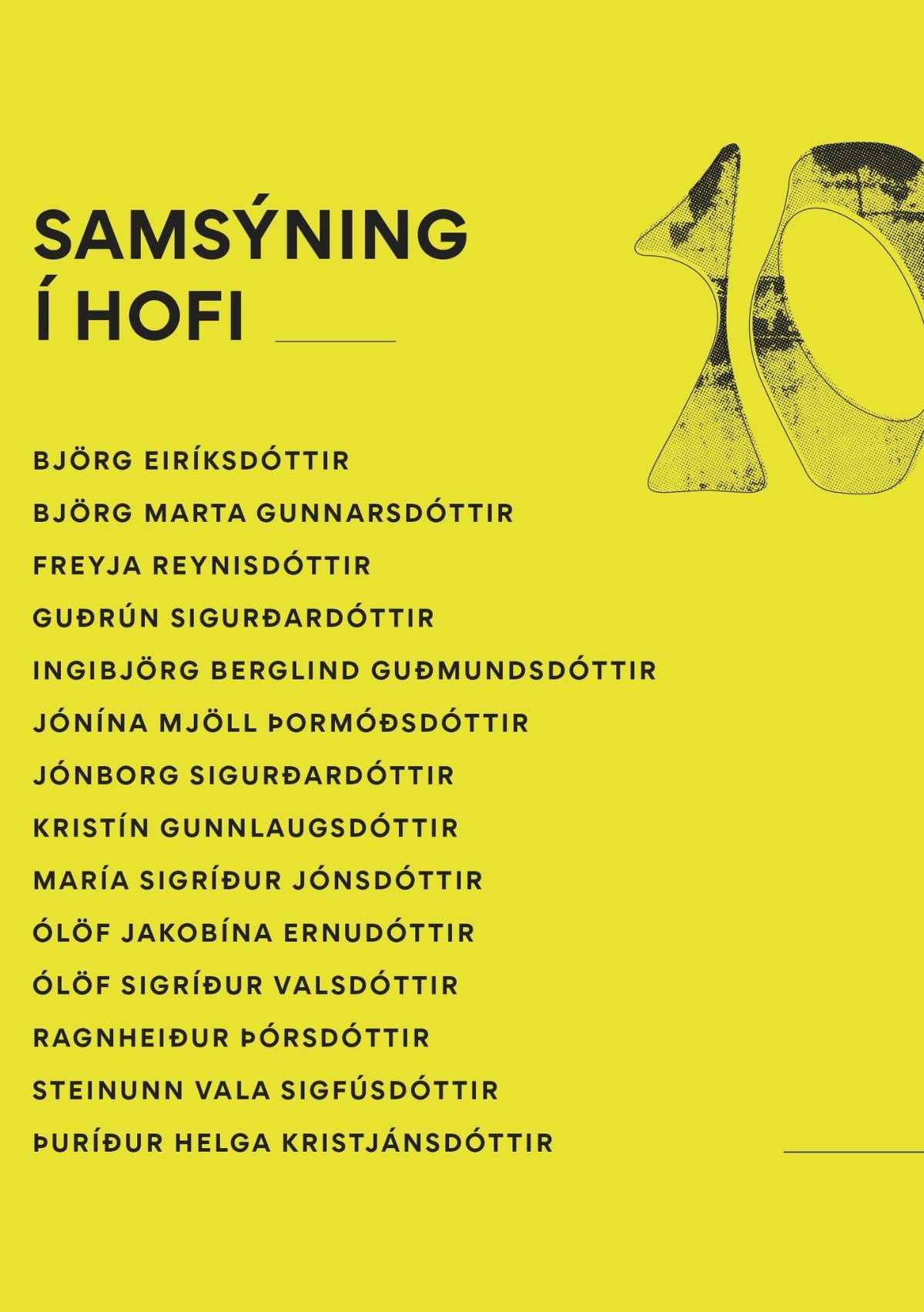 SAMSÝNING Í HOFI

BJÖRG EIRÍKSDÓTTIR
BJÖRG MARTA GUNNARSDÓTTIR
FREYJA REYNISDÓTTIR
GUÐRÚN SIGURÐARDÓTTIR
INGIBJÖRG BERGLIND GUÐMUNDSDÓTTIR
JÓNÍNA MJÖLL ÞORMÓÐSDÓTTIR
JÓNBORG SIGURÐARDÓTTIR
KRISTÍN GUNNLAUGSDÓTTIR
MARÍA SIGRÍÐUR JÓNSDÓTTIR
ÓLÖF JAKOBÍNA ERNUDÓTTIR
ÓLÖF SIGRÍÐUR VALSDÓTTIR
RAGNHEIÐUR ÞÓRSDÓTTIR
STEINUNN VALA SIGFÚSDÓTTIR
ÞURÍÐUR HELGA KRISTJÁNSDÓTTIR